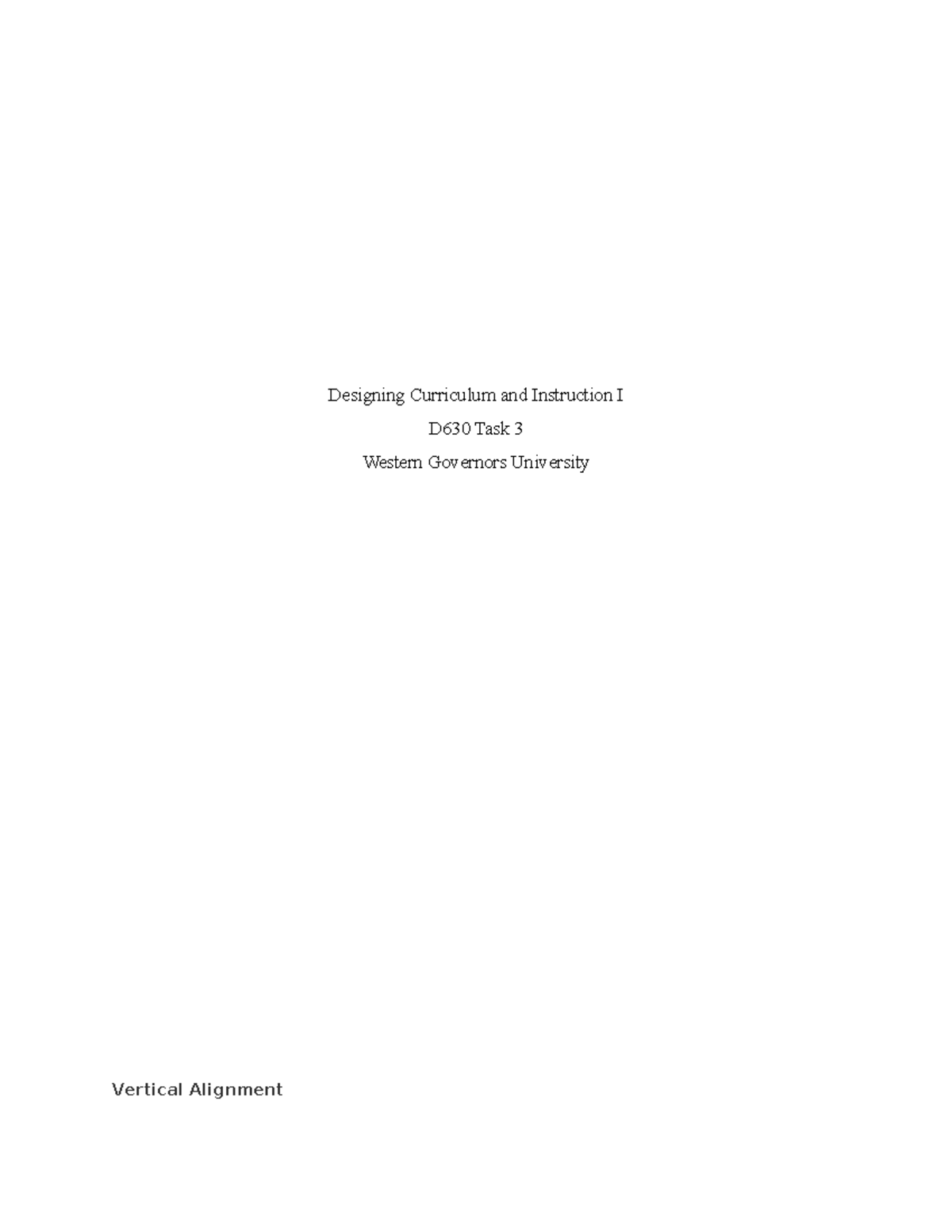 Designing Curriculum and Instruction I

D630 Task 3

Western Governors University

Vertical Alignment